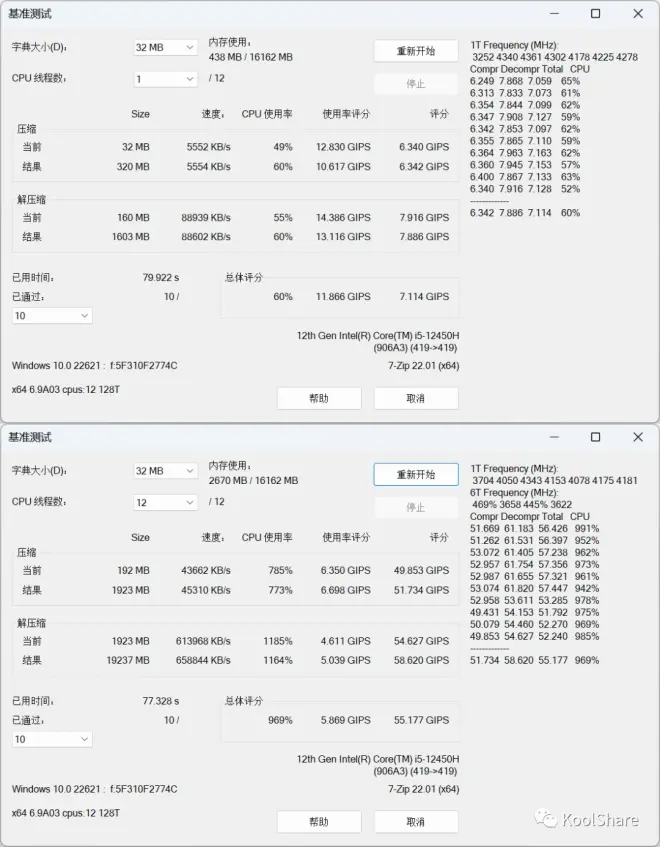 基准测试

字典大小(D): 32 MB
内存使用: 438 MB / 16162 MB
重新开始
CPU 线程数: 1 / 12
停止

| | Size | 速度: | CPU 使用率 | 使用率评分 | 评分 |
|---|---|---|---|---|---|
| 压缩 | | | | | |
| 当前 | 32 MB | 5552 KB/s | 49% | 12.830 GIPS | 6.340 GIPS |
| 结果 | 320 MB | 5554 KB/s | 60% | 10.617 GIPS | 6.342 GIPS |
| 解压缩 | | | | | |
| 当前 | 160 MB | 88939 KB/s | 55% | 14.386 GIPS | 7.916 GIPS |
| 结果 | 1603 MB | 88602 KB/s | 60% | 13.116 GIPS | 7.886 GIPS |

已用时间: 79.922 s
已通过: 10 /
10
总体评分
60% 11.866 GIPS 7.114 GIPS

12th Gen Intel(R) Core(TM) i5-12450H
(906A3) (419->419)
Windows 10.0 22621 : f:5F310F2774C
7-Zip 22.01 (x64)
x64 6.9A03 cpus:12 128T
帮助 取消

1T Frequency (MHz):
3252 4340 4361 4302 4178 4225 4278
Compr Decompr Total CPU
6.249 7.868 7.059 65%
6.313 7.833 7.073 61%
6.354 7.844 7.099 62%
6.347 7.908 7.127 59%
6.342 7.853 7.097 62%
6.355 7.865 7.110 59%
6.364 7.963 7.163 62%
6.360 7.945 7.153 57%
6.400 7.867 7.133 63%
6.340 7.916 7.128 52%
-------------
6.342 7.886 7.114 60%

基准测试

字典大小(D): 32 MB
内存使用: 2670 MB / 16162 MB
重新开始
CPU 线程数: 12 / 12
停止

| | Size | 速度: | CPU 使用率 | 使用率评分 | 评分 |
|---|---|---|---|---|---|
| 压缩 | | | | | |
| 当前 | 192 MB | 43662 KB/s | 785% | 6.350 GIPS | 49.853 GIPS |
| 结果 | 1923 MB | 45310 KB/s | 773% | 6.698 GIPS | 51.734 GIPS |
| 解压缩 | | | | | |
| 当前 | 1923 MB | 613968 KB/s | 1185% | 4.611 GIPS | 54.627 GIPS |
| 结果 | 19237 MB | 658844 KB/s | 1164% | 5.039 GIPS | 58.620 GIPS |

已用时间: 77.328 s
已通过: 10 /
10
总体评分
969% 5.869 GIPS 55.177 GIPS

12th Gen Intel(R) Core(TM) i5-12450H
(906A3) (419->419)
Windows 10.0 22621 : f:5F310F2774C
7-Zip 22.01 (x64)
x64 6.9A03 cpus:12 128T
帮助 取消

1T Frequency (MHz):
3704 4050 4343 4153 4078 4175 4181
6T Frequency (MHz):
469% 3658 445% 3622
Compr Decompr Total CPU
51.669 61.183 56.426 991%
51.262 61.531 56.397 952%
53.072 61.405 57.238 962%
52.957 61.754 57.356 973%
52.987 61.655 57.321 961%
53.074 61.820 57.447 942%
52.958 53.611 53.285 978%
49.431 54.153 51.792 975%
50.079 54.460 52.270 969%
49.853 54.627 52.240 985%
-------------
51.734 58.620 55.177 969%

KoolShare